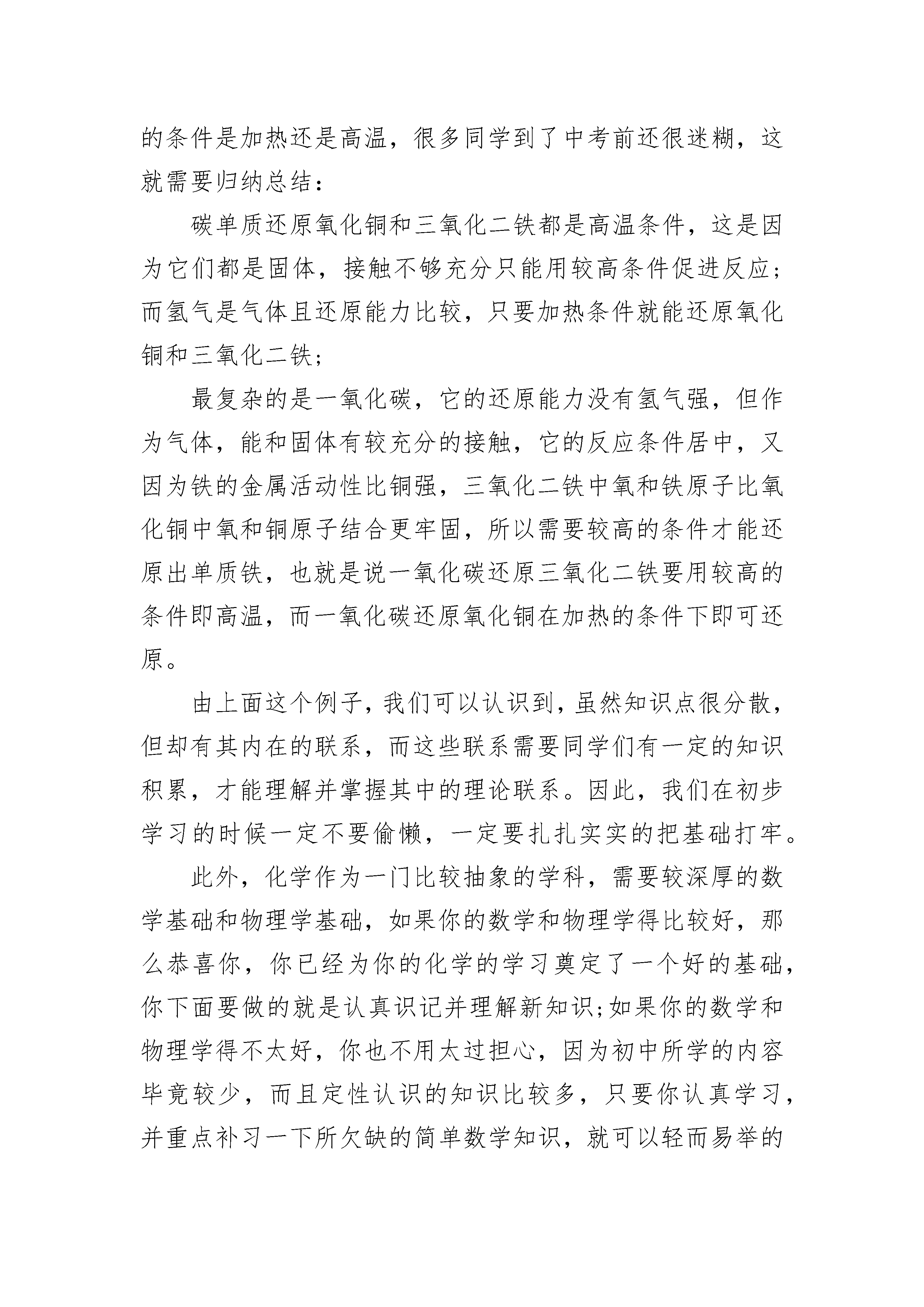 的条件是加热还是高温，很多同学到了中考前还很迷糊，这就需要归纳总结：

碳单质还原氧化铜和三氧化二铁都是高温条件，这是因为它们都是固体，接触不够充分只能用较高条件促进反应；而氢气是气体且还原能力比较，只要加热条件就能还原氧化铜和三氧化二铁；

最复杂的是一氧化碳，它的还原能力没有氢气强，但作为气体，能和固体有较充分的接触，它的反应条件居中，又因为铁的金属活动性比铜强，三氧化二铁中氧和铁原子比氧化铜中氧和铜原子结合更牢固，所以需要较高的条件才能还原出单质铁，也就是说一氧化碳还原三氧化二铁要用较高的条件即高温，而一氧化碳还原氧化铜在加热的条件下即可还原。

由上面这个例子，我们可以认识到，虽然知识点很分散，但却有其内在的联系，而这些联系需要同学们有一定的知识积累，才能理解并掌握其中的理论联系。因此，我们在初步学习的时候一定不要偷懒，一定要扎扎实实的把基础打牢。

此外，化学作为一门比较抽象的学科，需要较深厚的数学基础和物理学基础，如果你的数学和物理学得比较好，那么恭喜你，你已经为你的化学的学习奠定了一个好的基础，你下面要做的就是认真识记并理解新知识;如果你的数学和物理学得不太好，你也不用太过担心，因为初中所学的内容毕竟较少，而且定性认识的知识比较多，只要你认真学习，并重点补习一下所欠缺的简单数学知识，就可以轻而易举的